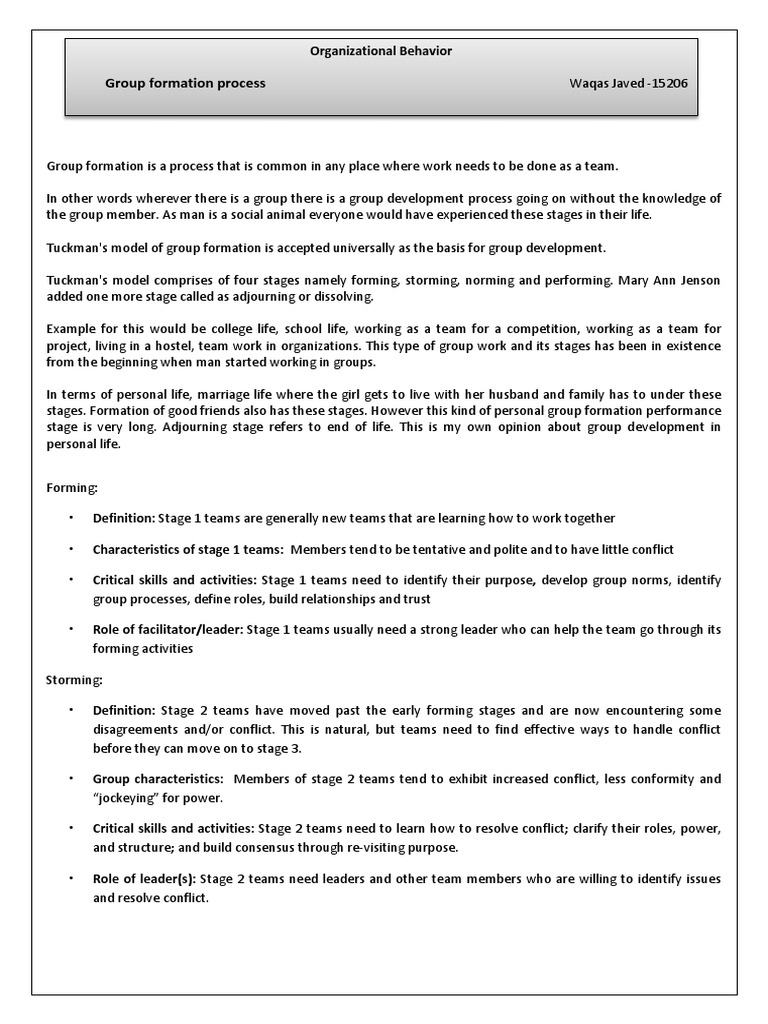 Organizational Behavior

Group formation process

Waqas Javed -15206

Group formation is a process that is common in any place where work needs to be done as a team.

In other words wherever there is a group there is a group development process going on without the knowledge of the group member. As man is a social animal everyone would have experienced these stages in their life.

Tuckman's model of group formation is accepted universally as the basis for group development.

Tuckman's model comprises of four stages namely forming, storming, norming and performing. Mary Ann Jenson added one more stage called as adjourning or dissolving.

Example for this would be college life, school life, working as a team for a competition, working as a team for project, living in a hostel, team work in organizations. This type of group work and its stages has been in existence from the beginning when man started working in groups.

In terms of personal life, marriage life where the girl gets to live with her husband and family has to under these stages. Formation of good friends also has these stages. However this kind of personal group formation performance stage is very long. Adjourning stage refers to end of life. This is my own opinion about group development in personal life.

Forming:

• Definition: Stage 1 teams are generally new teams that are learning how to work together

• Characteristics of stage 1 teams: Members tend to be tentative and polite and to have little conflict

• Critical skills and activities: Stage 1 teams need to identify their purpose, develop group norms, identify group processes, define roles, build relationships and trust

• Role of facilitator/leader: Stage 1 teams usually need a strong leader who can help the team go through its forming activities

Storming:

• Definition: Stage 2 teams have moved past the early forming stages and are now encountering some disagreements and/or conflict. This is natural, but teams need to find effective ways to handle conflict before they can move on to stage 3.

• Group characteristics: Members of stage 2 teams tend to exhibit increased conflict, less conformity and "jockeying" for power.

• Critical skills and activities: Stage 2 teams need to learn how to resolve conflict; clarify their roles, power, and structure; and build consensus through re-visiting purpose.

• Role of leader(s): Stage 2 teams need leaders and other team members who are willing to identify issues and resolve conflict.